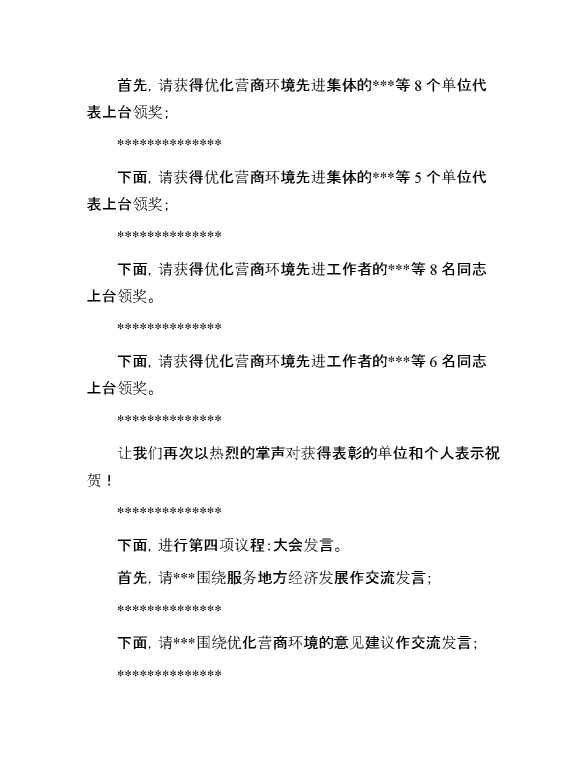 首先，请获得优化营商环境先进集体的***等 8 个单位代表上台领奖；

**************

下面，请获得优化营商环境先进集体的***等 5 个单位代表上台领奖；

**************

下面，请获得优化营商环境先进工作者的***等 8 名同志上台领奖。

**************

下面，请获得优化营商环境先进工作者的***等 6 名同志上台领奖。

**************

让我们再次以热烈的掌声对获得表彰的单位和个人表示祝贺！

**************

下面，进行第四项议程：大会发言。

首先，请***围绕服务地方经济发展作交流发言；

**************

下面，请***围绕优化营商环境的意见建议作交流发言；

**************